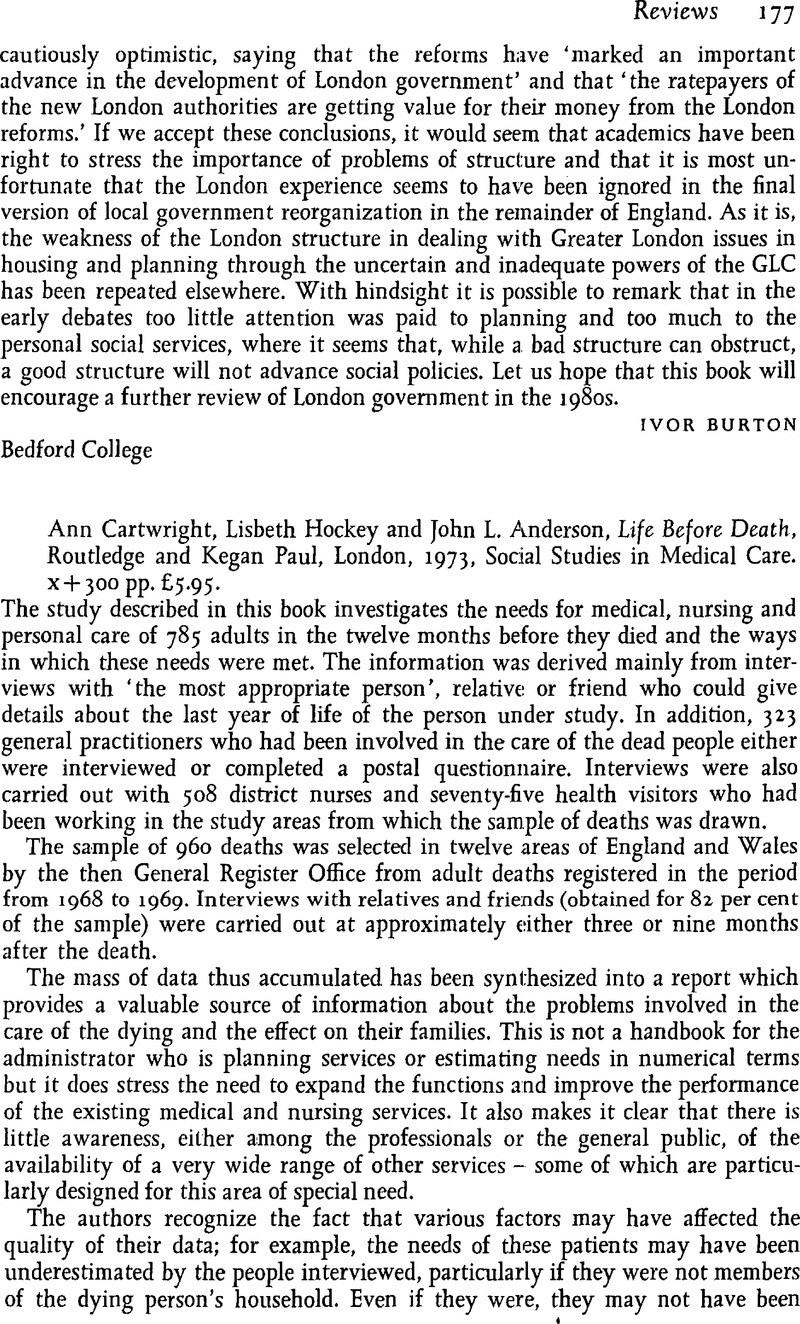 Reviews 177

cautiously optimistic, saying that the reforms have 'marked an important advance in the development of London government' and that 'the ratepayers of the new London authorities are getting value for their money from the London reforms.' If we accept these conclusions, it would seem that academics have been right to stress the importance of problems of structure and that it is most unfortunate that the London experience seems to have been ignored in the final version of local government reorganization in the remainder of England. As it is, the weakness of the London structure in dealing with Greater London issues in housing and planning through the uncertain and inadequate powers of the GLC has been repeated elsewhere. With hindsight it is possible to remark that in the early debates too little attention was paid to planning and too much to the personal social services, where it seems that, while a bad structure can obstruct, a good structure will not advance social policies. Let us hope that this book will encourage a further review of London government in the 1980s.

IVOR BURTON

Bedford College

Ann Cartwright, Lisbeth Hockey and John L. Anderson, Life Before Death, Routledge and Kegan Paul, London, 1973, Social Studies in Medical Care. x + 300 pp. £5.95.

The study described in this book investigates the needs for medical, nursing and personal care of 785 adults in the twelve months before they died and the ways in which these needs were met. The information was derived mainly from interviews with 'the most appropriate person', relative or friend who could give details about the last year of life of the person under study. In addition, 323 general practitioners who had been involved in the care of the dead people either were interviewed or completed a postal questionnaire. Interviews were also carried out with 508 district nurses and seventy-five health visitors who had been working in the study areas from which the sample of deaths was drawn.

The sample of 960 deaths was selected in twelve areas of England and Wales by the then General Register Office from adult deaths registered in the period from 1968 to 1969. Interviews with relatives and friends (obtained for 82 per cent of the sample) were carried out at approximately either three or nine months after the death.

The mass of data thus accumulated has been synthesized into a report which provides a valuable source of information about the problems involved in the care of the dying and the effect on their families. This is not a handbook for the administrator who is planning services or estimating needs in numerical terms but it does stress the need to expand the functions and improve the performance of the existing medical and nursing services. It also makes it clear that there is little awareness, either among the professionals or the general public, of the availability of a very wide range of other services – some of which are particularly designed for this area of special need.

The authors recognize the fact that various factors may have affected the quality of their data; for example, the needs of these patients may have been underestimated by the people interviewed, particularly if they were not members of the dying person's household. Even if they were, they may not have been